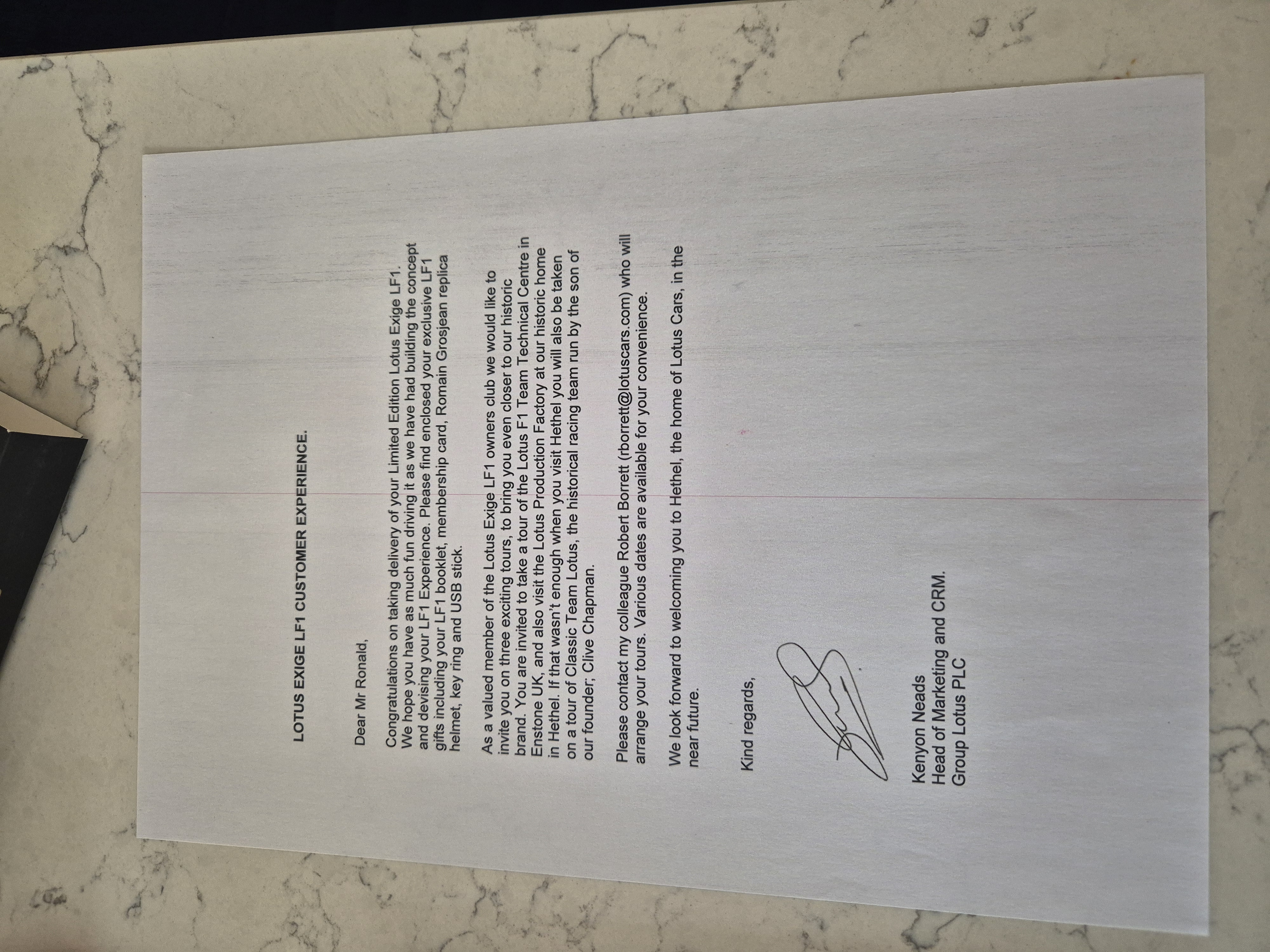 LOTUS EXIGE LF1 CUSTOMER EXPERIENCE.

Dear Mr Ronald,

Congratulations on taking delivery of your Limited Edition Lotus Exige LF1. We hope you have as much fun driving it as we have had building the concept and devising your LF1 Experience. Please find enclosed your exclusive LF1 gifts including your LF1 booklet, membership card, Romain Grosjean replica helmet, key ring and USB stick.

As a valued member of the Lotus Exige LF1 owners club we would like to invite you on three exciting tours, to bring you even closer to our historic brand. You are invited to take a tour of the Lotus F1 Team Technical Centre in Enstone UK, and also visit the Lotus Production Factory at our historic home in Hethel. If that wasn't enough when you visit Hethel you will also be taken on a tour of Classic Team Lotus, the historical racing team run by the son of our founder; Clive Chapman.

Please contact my colleague Robert Borrett (rborrett@lotuscars.com) who will arrange your tours. Various dates are available for your convenience.

We look forward to welcoming you to Hethel, the home of Lotus Cars, in the near future.

Kind regards,

Kenyon Neads
Head of Marketing and CRM.
Group Lotus PLC